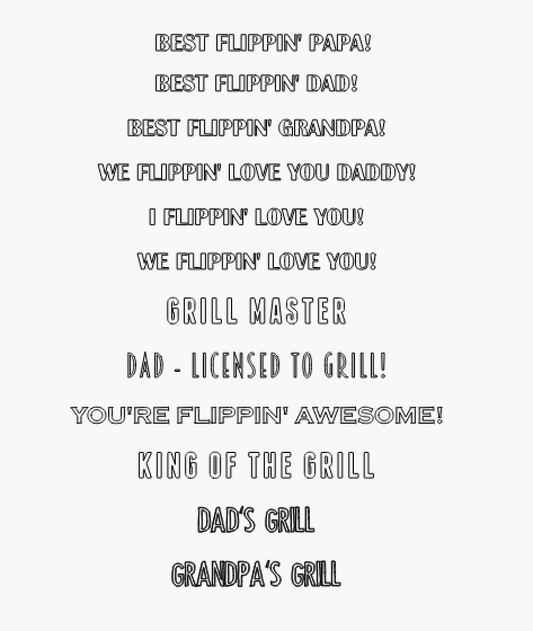 BEST FLIPPIN' PAPA!

BEST FLIPPIN' DAD!

BEST FLIPPIN' GRANDPA!

WE FLIPPIN' LOVE YOU DADDY!

I FLIPPIN' LOVE YOU!

WE FLIPPIN' LOVE YOU!

GRILL MASTER

DAD - LICENSED TO GRILL!

YOU'RE FLIPPIN' AWESOME!

KING OF THE GRILL

DAD'S GRILL

GRANDPA'S GRILL